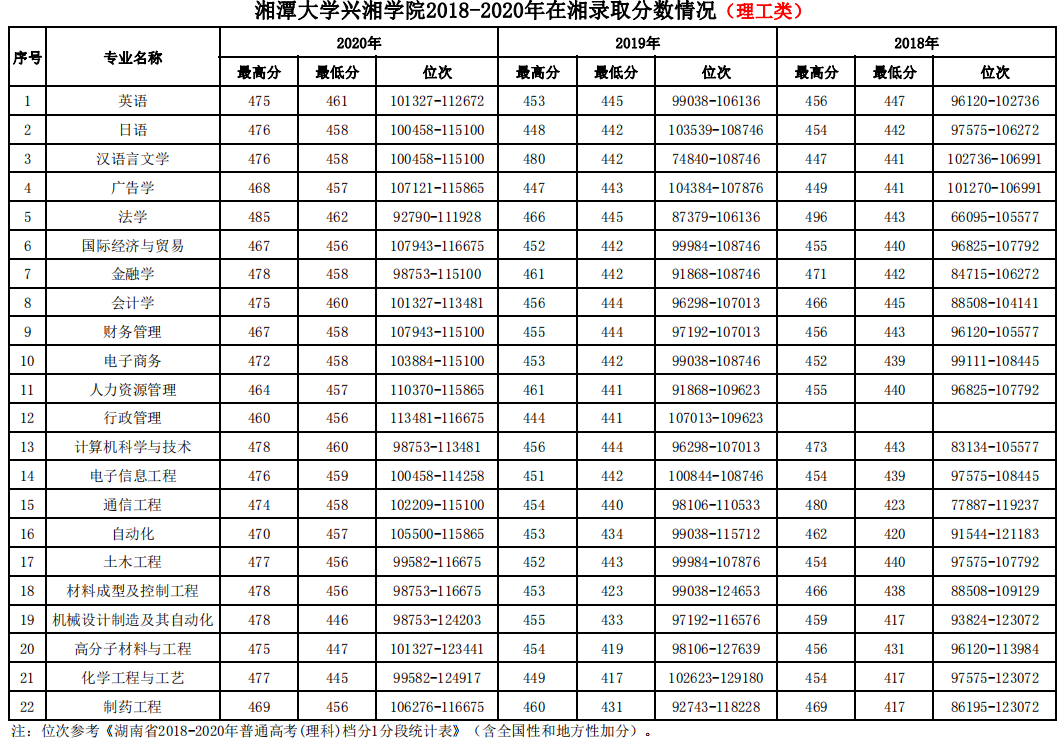 湘潭大学兴湘学院2018-2020年在湘录取分数情况（理工类）

| 序号 | 专业名称 | 2020年 | | | 2019年 | | | 2018年 | | |
|---|---|---|---|---|---|---|---|---|---|---|
| | | 最高分 | 最低分 | 位次 | 最高分 | 最低分 | 位次 | 最高分 | 最低分 | 位次 |
| 1 | 英语 | 475 | 461 | 101327-112672 | 453 | 445 | 99038-106136 | 456 | 447 | 96120-102736 |
| 2 | 日语 | 476 | 458 | 100458-115100 | 448 | 442 | 103539-108746 | 454 | 442 | 97575-106272 |
| 3 | 汉语言文学 | 476 | 458 | 100458-115100 | 480 | 442 | 74840-108746 | 447 | 441 | 102736-106991 |
| 4 | 广告学 | 468 | 457 | 107121-115865 | 447 | 443 | 104384-107876 | 449 | 441 | 101270-106991 |
| 5 | 法学 | 485 | 462 | 92790-111928 | 466 | 445 | 87379-106136 | 496 | 443 | 66095-105577 |
| 6 | 国际经济与贸易 | 467 | 456 | 107943-116675 | 452 | 442 | 99984-108746 | 455 | 440 | 96825-107792 |
| 7 | 金融学 | 478 | 458 | 98753-115100 | 461 | 442 | 91868-108746 | 471 | 442 | 84715-106272 |
| 8 | 会计学 | 475 | 460 | 101327-113481 | 456 | 444 | 96298-107013 | 466 | 445 | 88508-104141 |
| 9 | 财务管理 | 467 | 458 | 107943-115100 | 455 | 444 | 97192-107013 | 456 | 443 | 96120-105577 |
| 10 | 电子商务 | 472 | 458 | 103884-115100 | 453 | 442 | 99038-108746 | 452 | 439 | 99111-108445 |
| 11 | 人力资源管理 | 464 | 457 | 110370-115865 | 461 | 441 | 91868-109623 | 455 | 440 | 96825-107792 |
| 12 | 行政管理 | 460 | 456 | 113481-116675 | 444 | 441 | 107013-109623 | | | |
| 13 | 计算机科学与技术 | 478 | 460 | 98753-113481 | 456 | 444 | 96298-107013 | 473 | 443 | 83134-105577 |
| 14 | 电子信息工程 | 476 | 459 | 100458-114258 | 451 | 442 | 100844-108746 | 454 | 439 | 97575-108445 |
| 15 | 通信工程 | 474 | 458 | 102209-115100 | 454 | 440 | 98106-110533 | 480 | 423 | 77887-119237 |
| 16 | 自动化 | 470 | 457 | 105500-115865 | 453 | 434 | 99038-115712 | 462 | 420 | 91544-121183 |
| 17 | 土木工程 | 477 | 456 | 99582-116675 | 452 | 443 | 99984-107876 | 454 | 440 | 97575-107792 |
| 18 | 材料成型及控制工程 | 478 | 456 | 98753-116675 | 453 | 423 | 99038-124653 | 466 | 438 | 88508-109129 |
| 19 | 机械设计制造及其自动化 | 478 | 446 | 98753-124203 | 455 | 433 | 97192-116576 | 459 | 417 | 93824-123072 |
| 20 | 高分子材料与工程 | 475 | 447 | 101327-123441 | 454 | 419 | 98106-127639 | 456 | 431 | 96120-113984 |
| 21 | 化学工程与工艺 | 477 | 445 | 99582-124917 | 449 | 417 | 102623-129180 | 454 | 417 | 97575-123072 |
| 22 | 制药工程 | 469 | 456 | 106276-116675 | 460 | 431 | 92743-118228 | 469 | 417 | 86195-123072 |

注：位次参考《湖南省2018-2020年普通高考(理科)档分1分段统计表》（含全国性和地方性加分）。